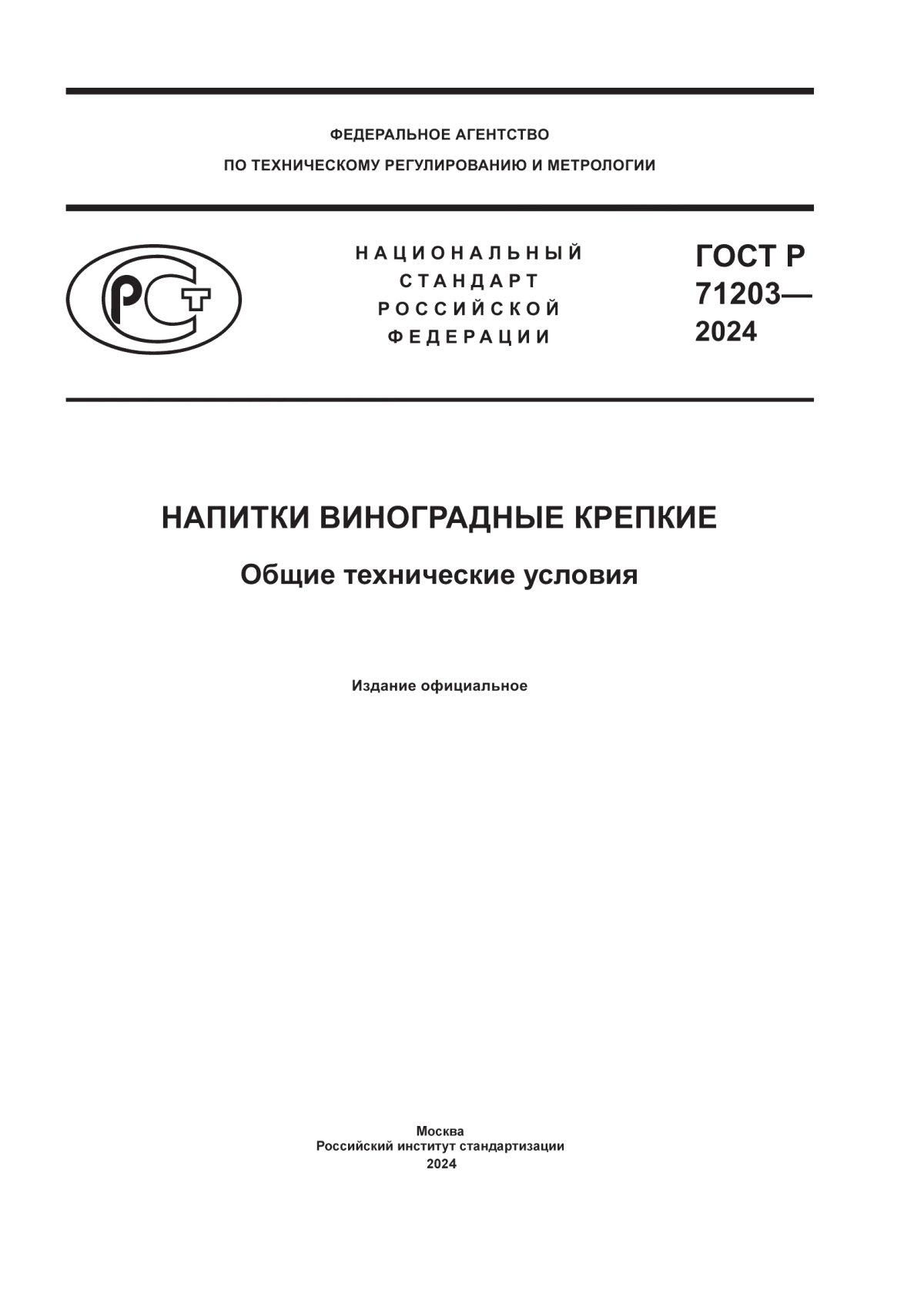 ФЕДЕРАЛЬНОЕ АГЕНТСТВО
ПО ТЕХНИЧЕСКОМУ РЕГУЛИРОВАНИЮ И МЕТРОЛОГИИ

РСТ

НАЦИОНАЛЬНЫЙ
СТАНДАРТ
РОССИЙСКОЙ
ФЕДЕРАЦИИ

ГОСТ Р
71203—
2024

НАПИТКИ ВИНОГРАДНЫЕ КРЕПКИЕ

Общие технические условия

Издание официальное

Москва
Российский институт стандартизации
2024